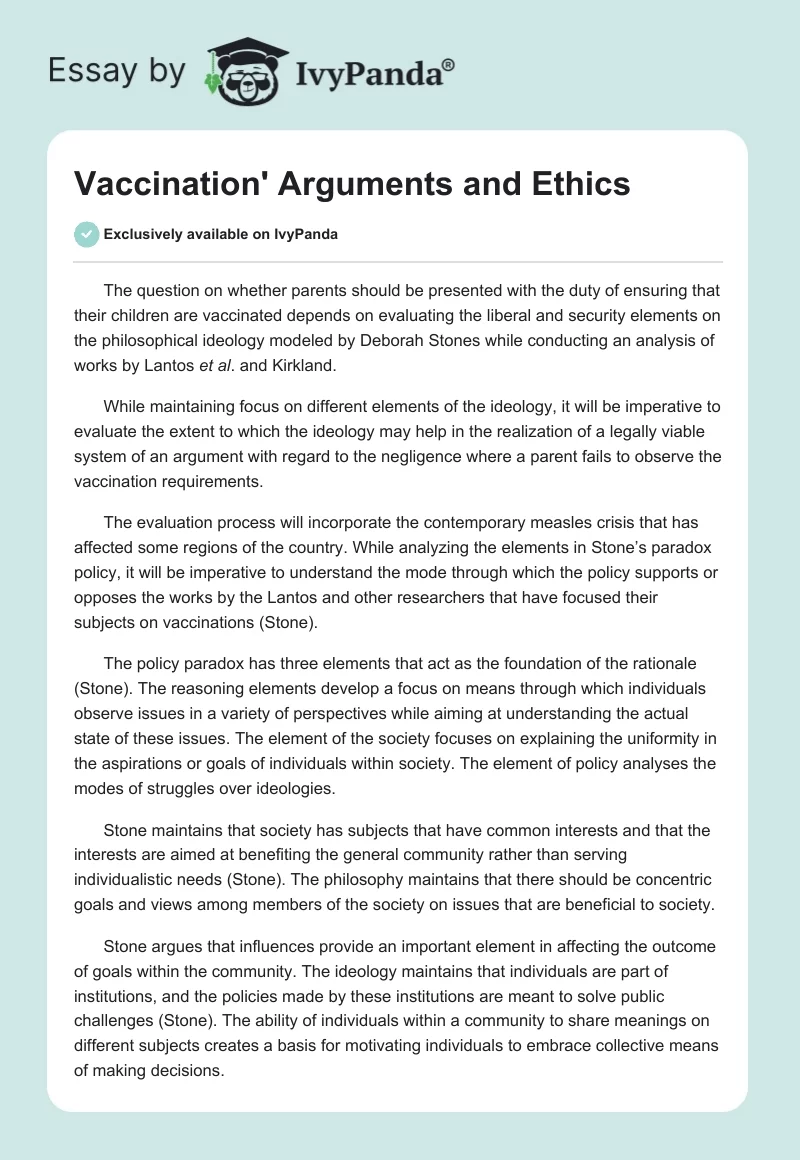 Essay by IvyPanda®

Vaccination' Arguments and Ethics

Exclusively available on IvyPanda

The question on whether parents should be presented with the duty of ensuring that their children are vaccinated depends on evaluating the liberal and security elements on the philosophical ideology modeled by Deborah Stones while conducting an analysis of works by Lantos et al. and Kirkland.

While maintaining focus on different elements of the ideology, it will be imperative to evaluate the extent to which the ideology may help in the realization of a legally viable system of an argument with regard to the negligence where a parent fails to observe the vaccination requirements.

The evaluation process will incorporate the contemporary measles crisis that has affected some regions of the country. While analyzing the elements in Stone's paradox policy, it will be imperative to understand the mode through which the policy supports or opposes the works by the Lantos and other researchers that have focused their subjects on vaccinations (Stone).

The policy paradox has three elements that act as the foundation of the rationale (Stone). The reasoning elements develop a focus on means through which individuals observe issues in a variety of perspectives while aiming at understanding the actual state of these issues. The element of the society focuses on explaining the uniformity in the aspirations or goals of individuals within society. The element of policy analyses the modes of struggles over ideologies.

Stone maintains that society has subjects that have common interests and that the interests are aimed at benefiting the general community rather than serving individualistic needs (Stone). The philosophy maintains that there should be concentric goals and views among members of the society on issues that are beneficial to society.

Stone argues that influences provide an important element in affecting the outcome of goals within the community. The ideology maintains that individuals are part of institutions, and the policies made by these institutions are meant to solve public challenges (Stone). The ability of individuals within a community to share meanings on different subjects creates a basis for motivating individuals to embrace collective means of making decisions.